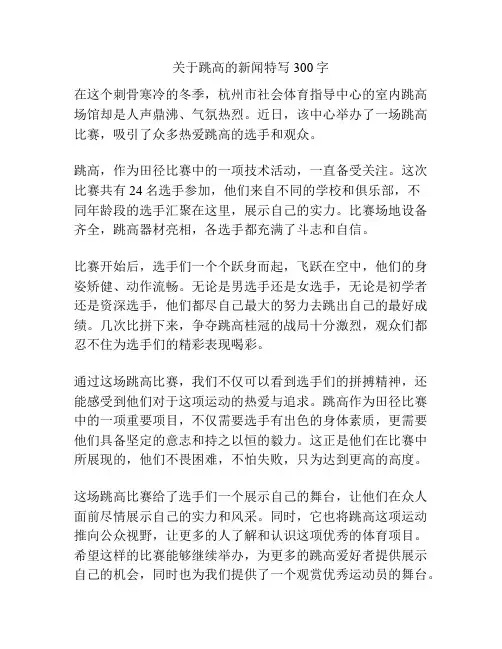 关于跳高的新闻特写 300 字

在这个刺骨寒冷的冬季，杭州市社会体育指导中心的室内跳高场馆却是人声鼎沸、气氛热烈。近日，该中心举办了一场跳高比赛，吸引了众多热爱跳高的选手和观众。

跳高，作为田径比赛中的一项技术活动，一直备受关注。这次比赛共有 24 名选手参加，他们来自不同的学校和俱乐部，不同年龄段的选手汇聚在这里，展示自己的实力。比赛场地设备齐全，跳高器材亮相，各选手都充满了斗志和自信。

比赛开始后，选手们一个个跃身而起，飞跃在空中，他们的身姿矫健、动作流畅。无论是男选手还是女选手，无论是初学者还是资深选手，他们都尽自己最大的努力去跳出自己的最好成绩。几次比拼下来，争夺跳高桂冠的战局十分激烈，观众们都忍不住为选手们的精彩表现喝彩。

通过这场跳高比赛，我们不仅可以看到选手们的拼搏精神，还能感受到他们对于这项运动的热爱与追求。跳高作为田径比赛中的一项重要项目，不仅需要选手有出色的身体素质，更需要他们具备坚定的意志和持之以恒的毅力。这正是他们在比赛中所展现的，他们不畏困难，不怕失败，只为达到更高的高度。

这场跳高比赛给了选手们一个展示自己的舞台，让他们在众人面前尽情展示自己的实力和风采。同时，它也将跳高这项运动推向公众视野，让更多的人了解和认识这项优秀的体育项目。希望这样的比赛能够继续举办，为更多的跳高爱好者提供展示自己的机会，同时也为我们提供了一个观赏优秀运动员的舞台。